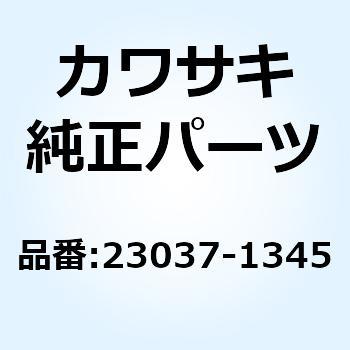 カワサキ
純正パーツ

品番:23037-1345